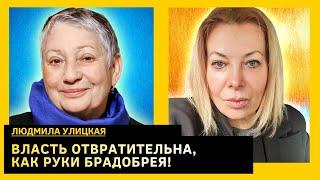 ЛЮДМИЛА УЛИЦКАЯ

ВЛАСТЬ ОТВРАТИТЕЛЬНА, КАК РУКИ БРАДОБРЕЯ!